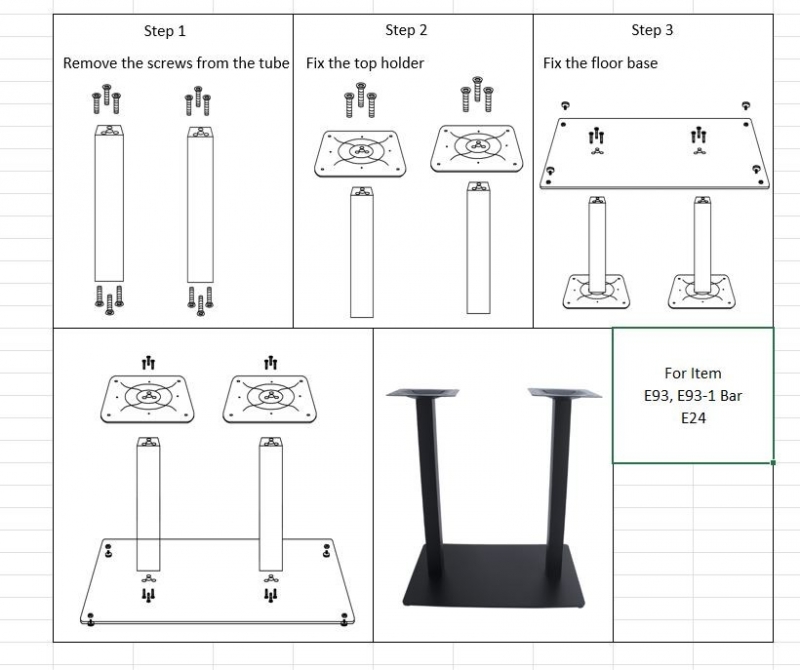 Step 1

Remove the screws from the tube

Step 2

Fix the top holder

Step 3

Fix the floor base

For Item
E93, E93-1 Bar
E24